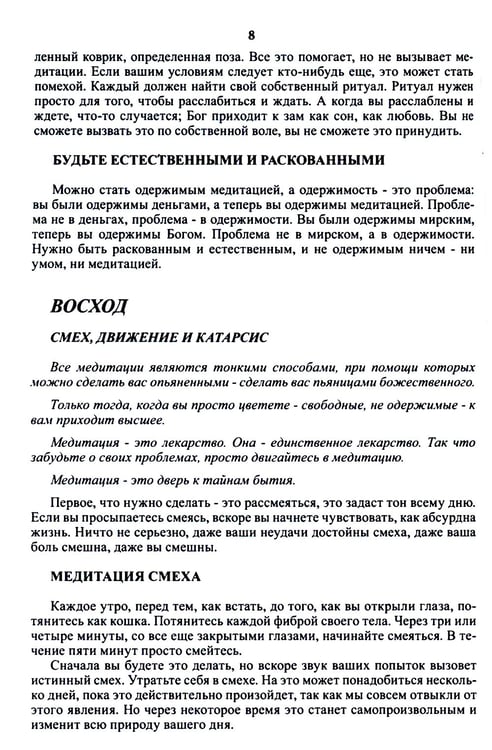 8

ленный коврик, определенная поза. Все это помогает, но не вызывает медитации. Если вашим условиям следует кто-нибудь еще, это может стать помехой. Каждый должен найти свой собственный ритуал. Ритуал нужен просто для того, чтобы расслабиться и ждать. А когда вы расслаблены и ждете, что-то случается; Бог приходит к зам как сон, как любовь. Вы не сможете вызвать это по собственной воле, вы не сможете это принудить.

БУДЬТЕ ЕСТЕСТВЕННЫМИ И РАСКОВАННЫМИ

Можно стать одержимым медитацией, а одержимость - это проблема: вы были одержимы деньгами, а теперь вы одержимы медитацией. Проблема не в деньгах, проблема - в одержимости. Вы были одержимы мирским, теперь вы одержимы Богом. Проблема не в мирском, а в одержимости. Нужно быть раскованным и естественным, и не одержимым ничем - ни умом, ни медитацией.

ВОСХОД

СМЕХ, ДВИЖЕНИЕ И КАТАРСИС

Все медитации являются тонкими способами, при помощи которых можно сделать вас опьяненными - сделать вас пьяницами божественного.

Только тогда, когда вы просто цветете - свободные, не одержимые - к вам приходит высшее.

Медитация - это лекарство. Она - единственное лекарство. Так что забудьте о своих проблемах, просто двигайтесь в медитацию.

Медитация - это дверь к тайнам бытия.

Первое, что нужно сделать - это рассмеяться, это задаст тон всему дню. Если вы просыпаетесь смеясь, вскоре вы начнете чувствовать, как абсурдна жизнь. Ничто не серьезно, даже ваши неудачи достойны смеха, даже ваша боль смешна, даже вы смешны.

МЕДИТАЦИЯ СМЕХА

Каждое утро, перед тем, как встать, до того, как вы открыли глаза, потянитесь как кошка. Потянитесь каждой фиброй своего тела. Через три или четыре минуты, со все еще закрытыми глазами, начинайте смеяться. В течение пяти минут просто смейтесь.

Сначала вы будете это делать, но вскоре звук ваших попыток вызовет истинный смех. Утратьте себя в смехе. На это может понадобиться несколько дней, пока это действительно произойдет, так как мы совсем отвыкли от этого явления. Но через некоторое время это станет самопроизвольным и изменит всю природу вашего дня.